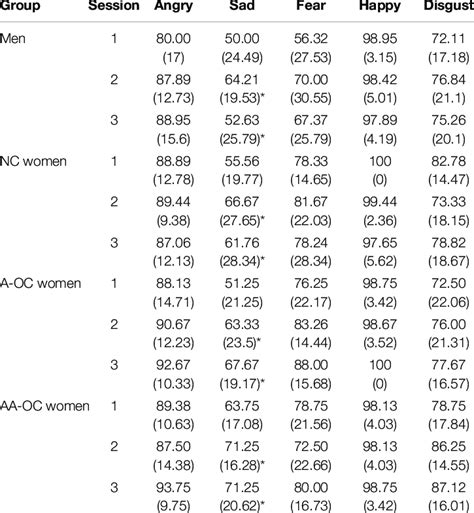 | Group | Session | Angry | Sad | Fear | Happy | Disgust |
|---|---|---|---|---|---|---|
| Men | 1 | 80.00 (17) | 50.00 (24.49) | 56.32 (27.53) | 98.95 (3.15) | 72.11 (17.18) |
| | 2 | 87.89 (12.73) | 64.21 (19.53)* | 70.00 (30.55) | 98.42 (5.01) | 76.84 (21.1) |
| | 3 | 88.95 (15.6) | 52.63 (25.79)* | 67.37 (25.79) | 97.89 (4.19) | 75.26 (20.1) |
| NC women | 1 | 88.89 (12.78) | 55.56 (19.77) | 78.33 (14.65) | 100 (0) | 82.78 (14.47) |
| | 2 | 89.44 (9.38) | 66.67 (27.65)* | 81.67 (22.03) | 99.44 (2.36) | 73.33 (18.15) |
| | 3 | 87.06 (12.13) | 61.76 (28.34)* | 78.24 (28.34) | 97.65 (5.62) | 78.82 (18.67) |
| A-OC women | 1 | 88.13 (14.71) | 51.25 (21.25) | 76.25 (22.17) | 98.75 (3.42) | 72.50 (22.06) |
| | 2 | 90.67 (12.23) | 63.33 (23.5)* | 83.26 (14.44) | 98.67 (3.52) | 76.00 (21.31) |
| | 3 | 92.67 (10.33) | 67.67 (19.17)* | 88.00 (15.68) | 100 (0) | 77.67 (16.57) |
| AA-OC women | 1 | 89.38 (10.63) | 63.75 (17.08) | 78.75 (21.56) | 98.13 (4.03) | 78.75 (17.84) |
| | 2 | 87.50 (14.38) | 71.25 (16.28)* | 72.50 (22.66) | 98.13 (4.03) | 86.25 (14.55) |
| | 3 | 93.75 (9.75) | 71.25 (20.62)* | 80.00 (16.73) | 98.75 (3.42) | 87.12 (16.01) |